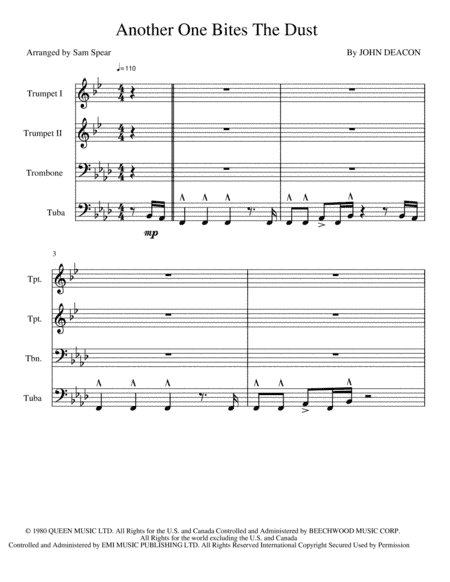 Another One Bites The Dust

Arranged by Sam Spear

By JOHN DEACON

♩= 110

Trumpet I

Trumpet II

Trombone

Tuba

mp

3

Tpt.

Tpt.

Tbn.

Tuba

© 1980 QUEEN MUSIC LTD. All Rights for the U.S. and Canada Controlled and Administered by BEECHWOOD MUSIC CORP. All Rights for the world excluding the U.S. and Canada Controlled and Administered by EMI MUSIC PUBLISHING LTD. All Rights Reserved International Copyright Secured Used by Permission